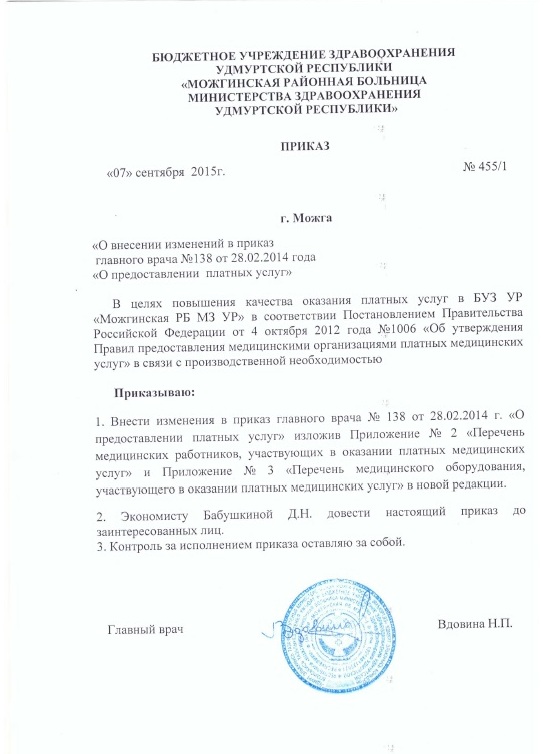 БЮДЖЕТНОЕ УЧРЕЖДЕНИЕ ЗДРАВООХРАНЕНИЯ
УДМУРТСКОЙ РЕСПУБЛИКИ
«МОЖГИНСКАЯ РАЙОННАЯ БОЛЬНИЦА
МИНИСТЕРСТВА ЗДРАВООХРАНЕНИЯ
УДМУРТСКОЙ РЕСПУБЛИКИ»

ПРИКАЗ

«07» сентября 2015г.

№ 455/1

г. Можга

«О внесении изменений в приказ главного врача №138 от 28.02.2014 года «О предоставлении платных услуг»

В целях повышения качества оказания платных услуг в БУЗ УР «Можгинская РБ МЗ УР» в соответствии Постановлением Правительства Российской Федерации от 4 октября 2012 года №1006 «Об утверждения Правил предоставления медицинскими организациями платных медицинских услуг» в связи с производственной необходимостью

Приказываю:

1. Внести изменения в приказ главного врача № 138 от 28.02.2014 г. «О предоставлении платных услуг» изложив Приложение № 2 «Перечень медицинских работников, участвующих в оказании платных медицинских услуг» и Приложение № 3 «Перечень медицинского оборудования, участвующего в оказании платных медицинских услуг» в новой редакции.

2. Экономисту Бабушкиной Д.Н. довести настоящий приказ до заинтересованных лиц.
3. Контроль за исполнением приказа оставляю за собой.

Главный врач

Вдовина Н.П.